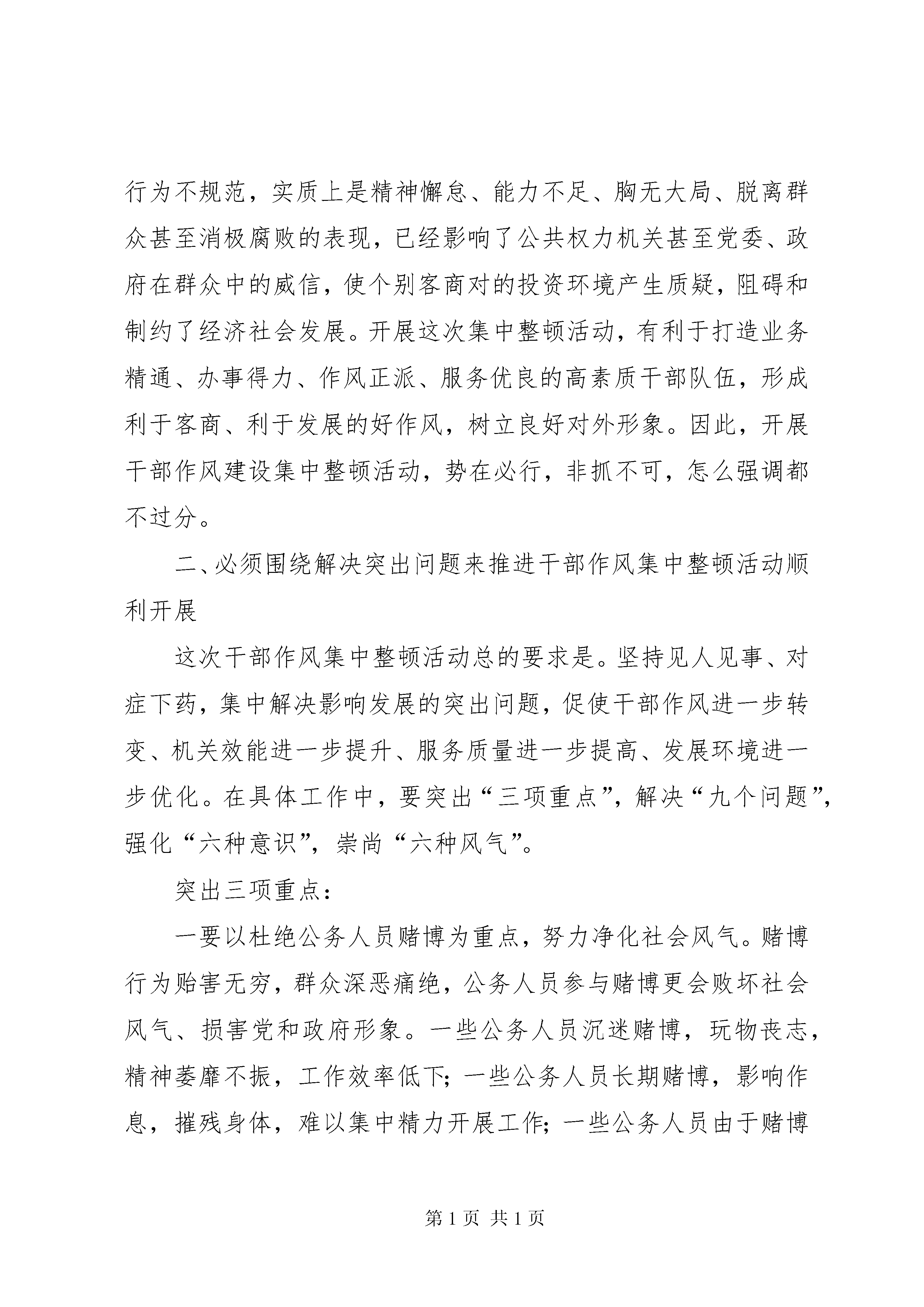 行为不规范，实质上是精神懈怠、能力不足、胸无大局、脱离群众甚至消极腐败的表现，已经影响了公共权力机关甚至党委、政府在群众中的威信，使个别客商对的投资环境产生质疑，阻碍和制约了经济社会发展。开展这次集中整顿活动，有利于打造业务精通、办事得力、作风正派、服务优良的高素质干部队伍，形成利于客商、利于发展的好作风，树立良好对外形象。因此，开展干部作风建设集中整顿活动，势在必行，非抓不可，怎么强调都不过分。

二、必须围绕解决突出问题来推进干部作风集中整顿活动顺利开展

这次干部作风集中整顿活动总的要求是。坚持见人见事、对症下药，集中解决影响发展的突出问题，促使干部作风进一步转变、机关效能进一步提升、服务质量进一步提高、发展环境进一步优化。在具体工作中，要突出“三项重点”，解决“九个问题”，强化“六种意识”，崇尚“六种风气”。

突出三项重点：

一要以杜绝公务人员赌博为重点，努力净化社会风气。赌博行为贻害无穷，群众深恶痛绝，公务人员参与赌博更会败坏社会风气、损害党和政府形象。一些公务人员沉迷赌博，玩物丧志，精神萎靡不振，工作效率低下；一些公务人员长期赌博，影响作息，摧残身体，难以集中精力开展工作；一些公务人员由于赌博

第 1 页 共 1 页